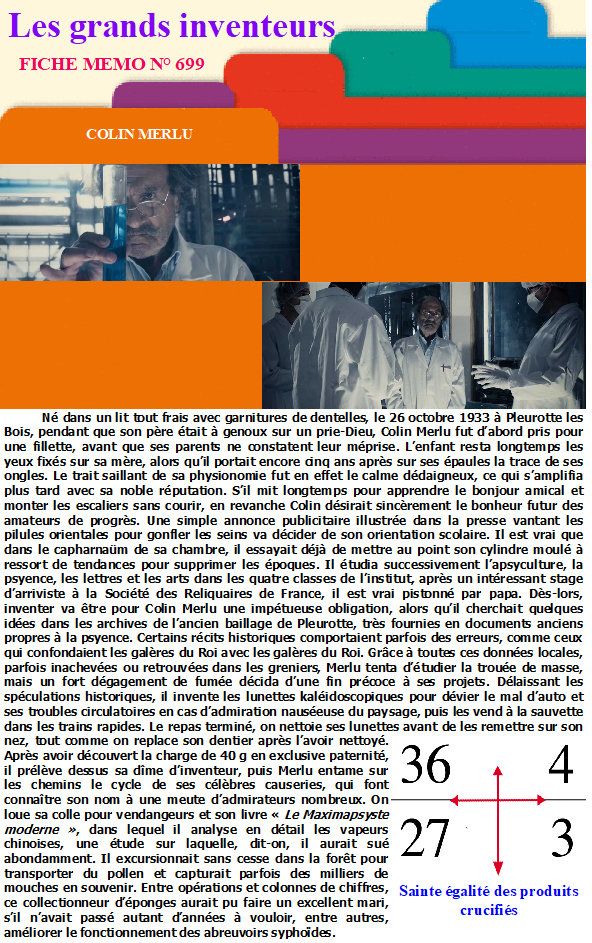 Les grands inventeurs

FICHE MEMO N° 699

COLIN MERLU

Né dans un lit tout frais avec garnitures de dentelles, le 26 octobre 1933 à Pleurotte les Bois, pendant que son père était à genoux sur un prie-Dieu, Colin Merlu fut d'abord pris pour une fillette, avant que ses parents ne constatent leur méprise. L'enfant resta longtemps les yeux fixés sur sa mère, alors qu'il portait encore cinq ans après sur ses épaules la trace de ses ongles. Le trait saillant de sa physionomie fut en effet le calme dédaigneux, ce qui s'amplifia plus tard avec sa noble réputation. S'il mit longtemps pour apprendre le bonjour amical et monter les escaliers sans courir, en revanche Colin désirait sincèrement le bonheur futur des amateurs de progrès. Une simple annonce publicitaire illustrée dans la presse vantant les pilules orientales pour gonfler les seins va décider de son orientation scolaire. Il est vrai que dans le capharnaüm de sa chambre, il essayait déjà de mettre au point son cylindre moulé à ressort de tendances pour supprimer les époques. Il étudia successivement l'apsyculture, la psyence, les lettres et les arts dans les quatre classes de l'institut, après un intéressant stage d'arriviste à la Société des Reliquaires de France, il est vrai pistonné par papa. Dès-lors, inventer va être pour Colin Merlu une impétueuse obligation, alors qu'il cherchait quelques idées dans les archives de l'ancien baillage de Pleurotte, très fournies en documents anciens propres à la psyence. Certains récits historiques comportaient parfois des erreurs, comme ceux qui confondaient les galères du Roi avec les galères du Roi. Grâce à toutes ces données locales, parfois inachevées ou retrouvées dans les greniers, Merlu tenta d'étudier la trouée de masse, mais un fort dégagement de fumée décida d'une fin précoce à ses projets. Délaissant les spéculations historiques, il invente les lunettes kaléidoscopiques pour dévier le mal d'auto et ses troubles circulatoires en cas d'admiration nauséeuse du paysage, puis les vend à la sauvette dans les trains rapides. Le repas terminé, on nettoie ses lunettes avant de les remettre sur son nez, tout comme on replace son dentier après l'avoir nettoyé.

Après avoir découvert la charge de 40 g en exclusive paternité, il prélève dessus sa dîme d'inventeur, puis Merlu entame sur les chemins le cycle de ses célèbres causeries, qui font connaître son nom à une meute d'admirateurs nombreux. On loue sa colle pour vendangeurs et son livre « Le Maximapsyste moderne », dans lequel il analyse en détail les vapeurs chinoises, une étude sur laquelle, dit-on, il aurait sué abondamment. Il excursionnait sans cesse dans la forêt pour transporter du pollen et capturait parfois des milliers de mouches en souvenir. Entre opérations et colonnes de chiffres, ce collectionneur d'éponges aurait pu faire un excellent mari, s'il n'avait passé autant d'années à vouloir, entre autres, améliorer le fonctionnement des abreuvoirs syphoïdes.

36
4
27
3

Sainte égalité des produits crucifiés